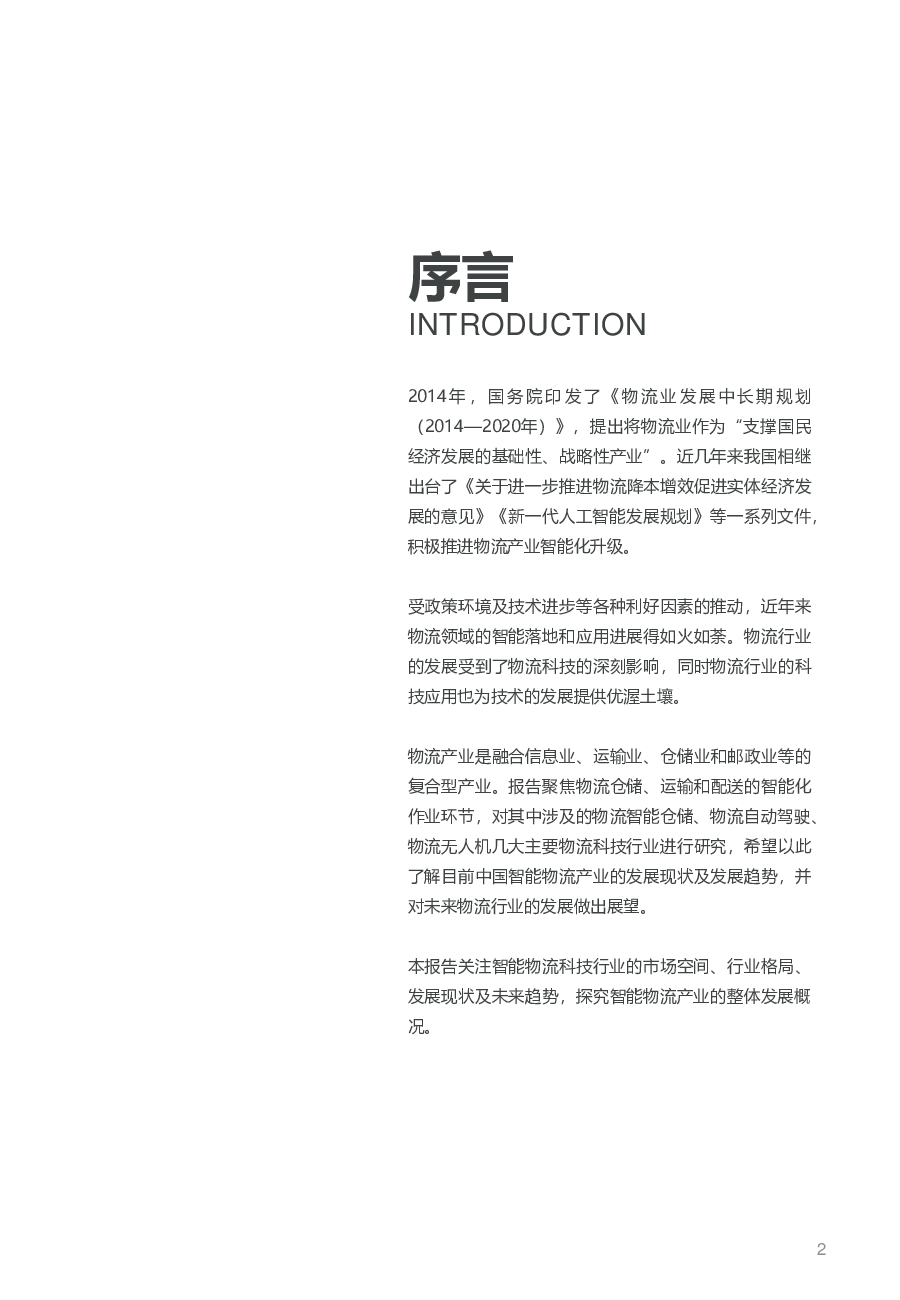 序言
INTRODUCTION

2014年，国务院印发了《物流业发展中长期规划（2014—2020年）》，提出将物流业作为“支撑国民经济发展的基础性、战略性产业”。近几年来我国相继出台了《关于进一步推进物流降本增效促进实体经济发展的意见》《新一代人工智能发展规划》等一系列文件，积极推进物流产业智能化升级。

受政策环境及技术进步等各种利好因素的推动，近年来物流领域的智能落地和应用进展得如火如荼。物流行业的发展受到了物流科技的深刻影响，同时物流行业的科技应用也为技术的发展提供优渥土壤。

物流产业是融合信息业、运输业、仓储业和邮政业等的复合型产业。报告聚焦物流仓储、运输和配送的智能化作业环节，对其中涉及的物流智能仓储、物流自动驾驶、物流无人机几大主要物流科技行业进行研究，希望以此了解目前中国智能物流产业的发展现状及发展趋势，并对未来物流行业的发展做出展望。

本报告关注智能物流科技行业的市场空间、行业格局、发展现状及未来趋势，探究智能物流产业的整体发展概况。

2